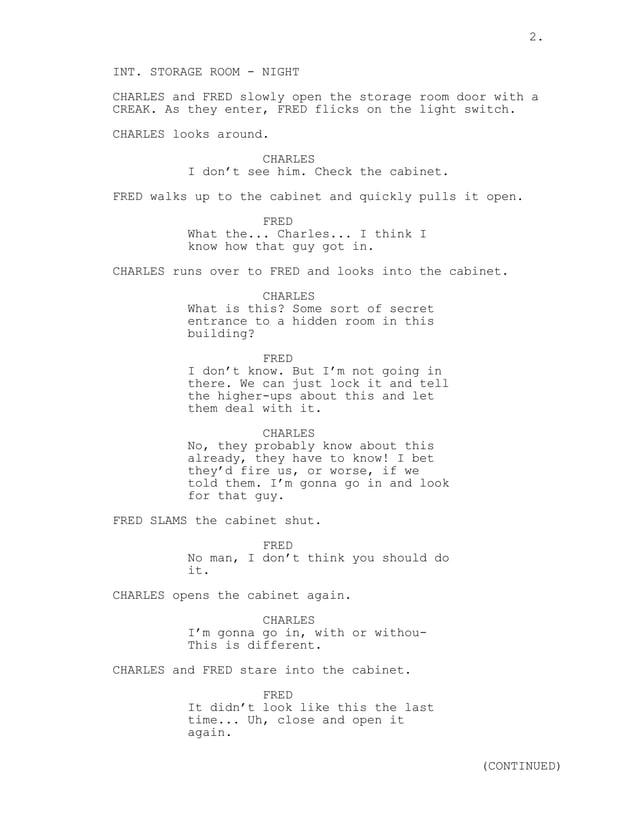 2.

INT. STORAGE ROOM - NIGHT

CHARLES and FRED slowly open the storage room door with a CREAK. As they enter, FRED flicks on the light switch.

CHARLES looks around.

CHARLES
I don't see him. Check the cabinet.

FRED walks up to the cabinet and quickly pulls it open.

FRED
What the... Charles... I think I know how that guy got in.

CHARLES runs over to FRED and looks into the cabinet.

CHARLES
What is this? Some sort of secret entrance to a hidden room in this building?

FRED
I don't know. But I'm not going in there. We can just lock it and tell the higher-ups about this and let them deal with it.

CHARLES
No, they probably know about this already, they have to know! I bet they'd fire us, or worse, if we told them. I'm gonna go in and look for that guy.

FRED SLAMS the cabinet shut.

FRED
No man, I don't think you should do it.

CHARLES opens the cabinet again.

CHARLES
I'm gonna go in, with or withou- This is different.

CHARLES and FRED stare into the cabinet.

FRED
It didn't look like this the last time... Uh, close and open it again.

(CONTINUED)